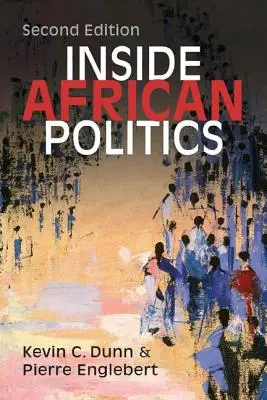 Second Edition

INSIDE
AFRICAN
POLITICS

Kevin C. Dunn &
Pierre Englebert